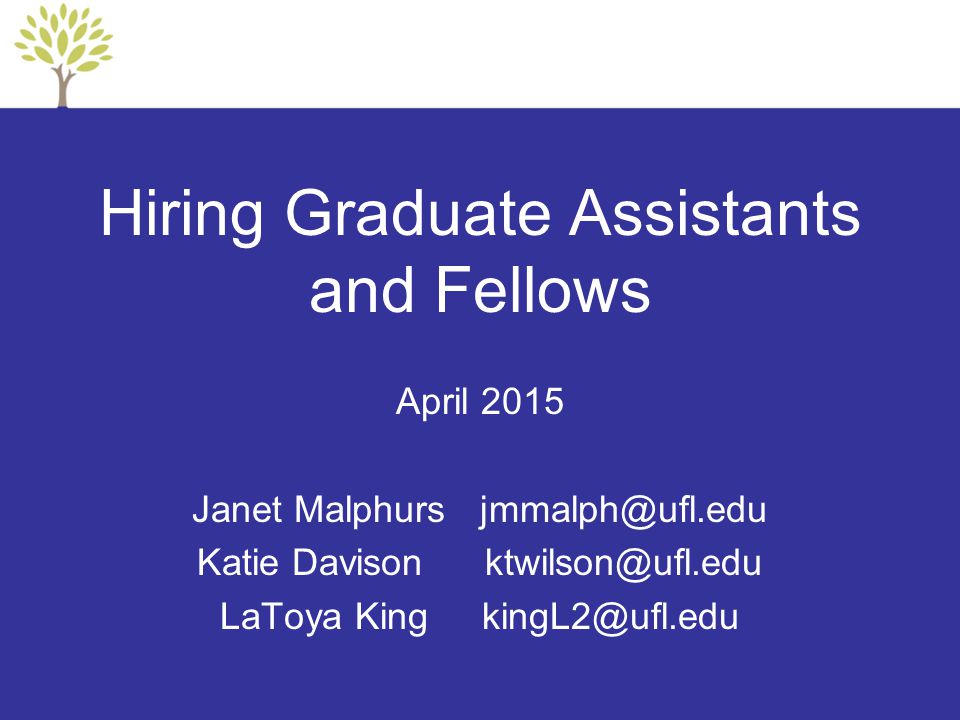 Hiring Graduate Assistants and Fellows

April 2015

Janet Malphurs jmmalph@ufl.edu
Katie Davison ktwilson@ufl.edu
LaToya King kingL2@ufl.edu